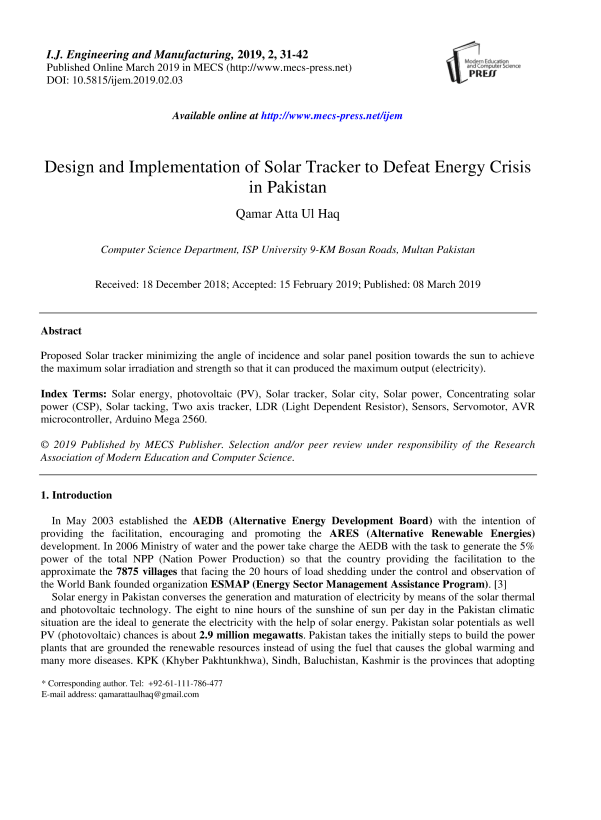 I.J. Engineering and Manufacturing, 2019, 2, 31-42
Published Online March 2019 in MECS (http://www.mecs-press.net)
DOI: 10.5815/ijem.2019.02.03

Modern Education and Computer Science PRESS

Available online at http://www.mecs-press.net/ijem

Design and Implementation of Solar Tracker to Defeat Energy Crisis in Pakistan

Qamar Atta Ul Haq

Computer Science Department, ISP University 9-KM Bosan Roads, Multan Pakistan

Received: 18 December 2018; Accepted: 15 February 2019; Published: 08 March 2019

Abstract

Proposed Solar tracker minimizing the angle of incidence and solar panel position towards the sun to achieve the maximum solar irradiation and strength so that it can produced the maximum output (electricity).

Index Terms: Solar energy, photovoltaic (PV), Solar tracker, Solar city, Solar power, Concentrating solar power (CSP), Solar tacking, Two axis tracker, LDR (Light Dependent Resistor), Sensors, Servomotor, AVR microcontroller, Arduino Mega 2560.

© 2019 Published by MECS Publisher. Selection and/or peer review under responsibility of the Research Association of Modern Education and Computer Science.

1. Introduction

In May 2003 established the AEDB (Alternative Energy Development Board) with the intention of providing the facilitation, encouraging and promoting the ARES (Alternative Renewable Energies) development. In 2006 Ministry of water and the power take charge the AEDB with the task to generate the 5% power of the total NPP (Nation Power Production) so that the country providing the facilitation to the approximate the 7875 villages that facing the 20 hours of load shedding under the control and observation of the World Bank founded organization ESMAP (Energy Sector Management Assistance Program). [3]

Solar energy in Pakistan converses the generation and maturation of electricity by means of the solar thermal and photovoltaic technology. The eight to nine hours of the sunshine of sun per day in the Pakistan climatic situation are the ideal to generate the electricity with the help of solar energy. Pakistan solar potentials as well PV (photovoltaic) chances is about 2.9 million megawatts. Pakistan takes the initially steps to build the power plants that are grounded the renewable resources instead of using the fuel that causes the global warming and many more diseases. KPK (Khyber Pakhtunkhwa), Sindh, Baluchistan, Kashmir is the provinces that adopting

* Corresponding author. Tel: +92-61-111-786-477
E-mail address: qamarattaulhaq@gmail.com